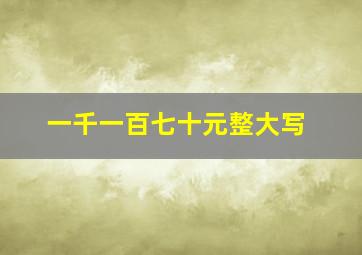 一千一百七十元整大写